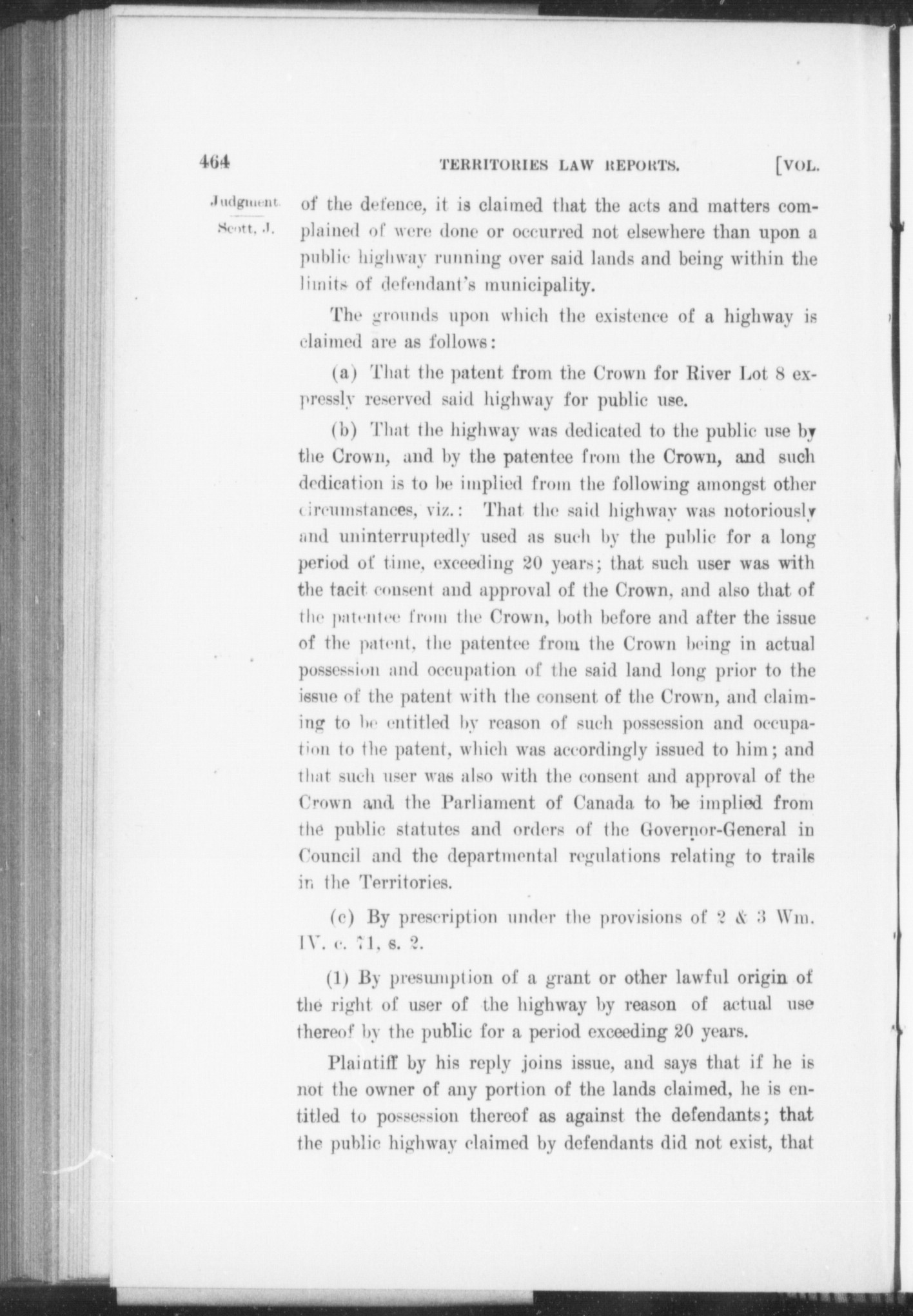 464 TERRITORIES LAW REPORTS. [VOL.

Judgment.

Scott, J.

of the defence, it is claimed that the acts and matters complained of were done or occurred not elsewhere than upon a public highway running over said lands and being within the limits of defendant's municipality.

The grounds upon which the existence of a highway is claimed are as follows:

(a) That the patent from the Crown for River Lot 8 expressly reserved said highway for public use.

(b) That the highway was dedicated to the public use by the Crown, and by the patentee from the Crown, and such dedication is to be implied from the following amongst other circumstances, viz.: That the said highway was notoriously and uninterruptedly used as such by the public for a long period of time, exceeding 20 years; that such user was with the tacit consent and approval of the Crown, and also that of the patentee from the Crown, both before and after the issue of the patent, the patentee from the Crown being in actual possession and occupation of the said land long prior to the issue of the patent with the consent of the Crown, and claiming to be entitled by reason of such possession and occupation to the patent, which was accordingly issued to him; and that such user was also with the consent and approval of the Crown and the Parliament of Canada to be implied from the public statutes and orders of the Governor-General in Council and the departmental regulations relating to trails in the Territories.

(c) By prescription under the provisions of 2 & 3 Wm. IV. c. 71, s. 2.

(1) By presumption of a grant or other lawful origin of the right of user of the highway by reason of actual use thereof by the public for a period exceeding 20 years.

Plaintiff by his reply joins issue, and says that if he is not the owner of any portion of the lands claimed, he is entitled to possession thereof as against the defendants; that the public highway claimed by defendants did not exist, that